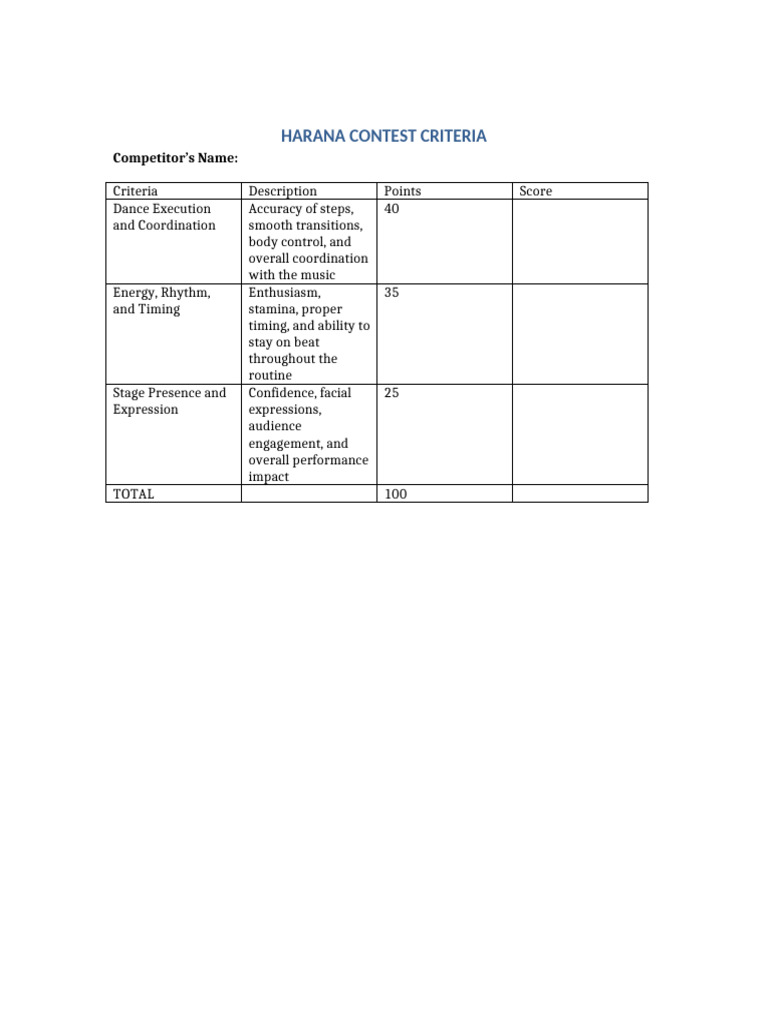 HARANA CONTEST CRITERIA

Competitor's Name:

| Criteria | Description | Points | Score |
|---|---|---|---|
| Dance Execution and Coordination | Accuracy of steps, smooth transitions, body control, and overall coordination with the music | 40 | |
| Energy, Rhythm, and Timing | Enthusiasm, stamina, proper timing, and ability to stay on beat throughout the routine | 35 | |
| Stage Presence and Expression | Confidence, facial expressions, audience engagement, and overall performance impact | 25 | |
| TOTAL | | 100 | |